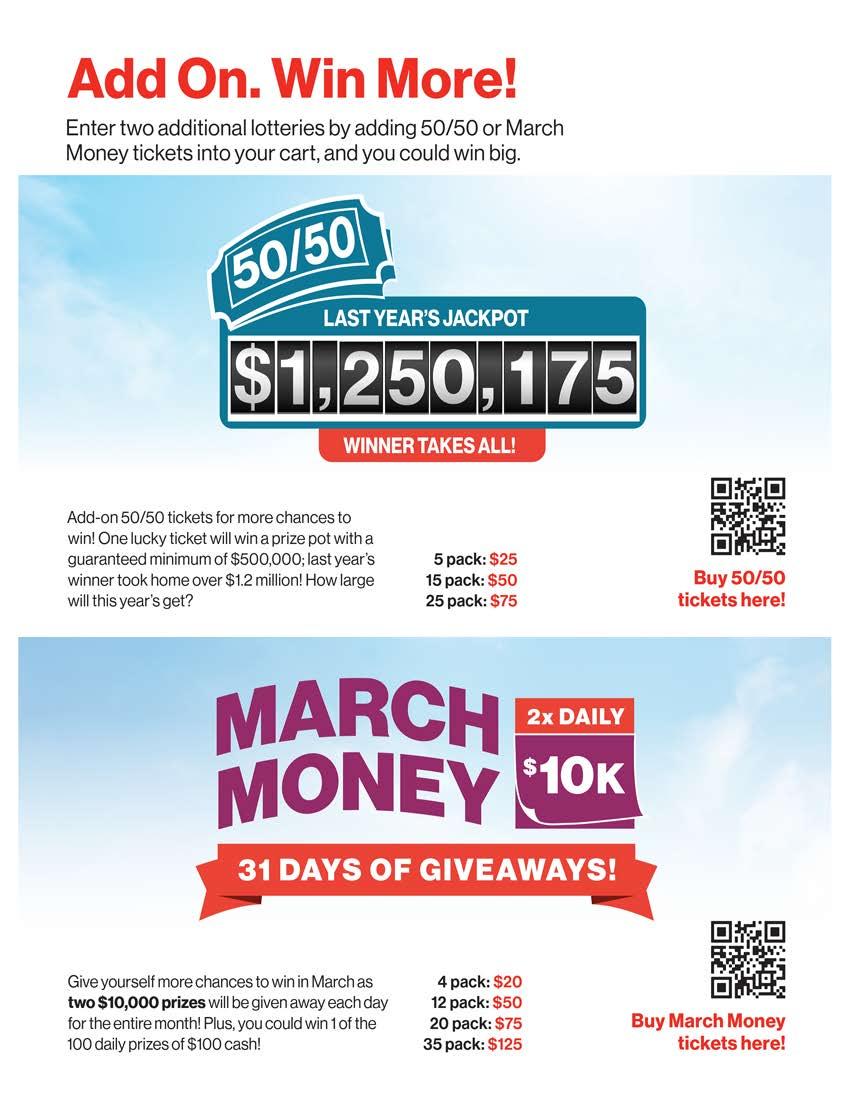 Add On. Win More!

Enter two additional lotteries by adding 50/50 or March Money tickets into your cart, and you could win big.

50/50

LAST YEAR'S JACKPOT

$1,250,175

WINNER TAKES ALL!

Add-on 50/50 tickets for more chances to win! One lucky ticket will win a prize pot with a guaranteed minimum of $500,000; last year's winner took home over $1.2 million! How large will this year's get?

5 pack: $25
15 pack: $50
25 pack: $75

Buy 50/50 tickets here!

MARCH MONEY

2x DAILY

$10K

31 DAYS OF GIVEAWAYS!

Give yourself more chances to win in March as two $10,000 prizes will be given away each day for the entire month! Plus, you could win 1 of the 100 daily prizes of $100 cash!

4 pack: $20
12 pack: $50
20 pack: $75
35 pack: $125

Buy March Money tickets here!